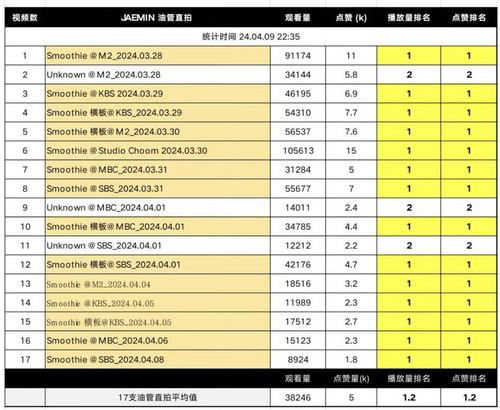 | 视频数 | JAEMIN 油管直拍 | 观看量 | 点赞 (k) | 播放量排名 | 点赞排名 |
|---|---|---|---|---|---|
| 统计时间 24.04.09 22:35 | | | | | |
| 1 | Smoothie @M2_2024.03.28 | 91174 | 11 | 1 | 1 |
| 2 | Unknown @M2_2024.03.28 | 34144 | 5.8 | 2 | 2 |
| 3 | Smoothie @KBS 2024.03.29 | 46195 | 6.9 | 1 | 1 |
| 4 | Smoothie 横板@KBS_2024.03.29 | 54310 | 7.7 | 1 | 1 |
| 5 | Smoothie 横板@M2_2024.03.30 | 56537 | 7.6 | 1 | 1 |
| 6 | Smoothie @Studio Choom 2024.03.30 | 105613 | 15 | 1 | 1 |
| 7 | Smoothie @MBC_2024.03.31 | 31284 | 5 | 1 | 1 |
| 8 | Smoothie @SBS_2024.03.31 | 55677 | 7 | 1 | 1 |
| 9 | Unknown @MBC_2024.04.01 | 14011 | 2.4 | 2 | 2 |
| 10 | Smoothie 横板@MBC_2024.04.01 | 34785 | 4.4 | 1 | 1 |
| 11 | Unknown @SBS_2024.04.01 | 12212 | 2.2 | 2 | 2 |
| 12 | Smoothie 横板@SBS_2024.04.01 | 42176 | 4.7 | 1 | 1 |
| 13 | Smoothie @M2_2024.04.04 | 18516 | 3.2 | 1 | 1 |
| 14 | Smoothie @KBS_2024.04.05 | 11989 | 2.3 | 1 | 1 |
| 15 | Smoothie 横板@KBS_2024.04.05 | 17512 | 2.7 | 1 | 1 |
| 16 | Smoothie @MBC_2024.04.06 | 15123 | 2.3 | 1 | 1 |
| 17 | Smoothie @SBS_2024.04.08 | 8924 | 1.8 | 1 | 1 |
| | | 观看量 | 点赞量(k) | 播放量排名 | 点赞排名 |
| | 17支油管直拍平均值 | 38246 | 5 | 1.2 | 1.2 |